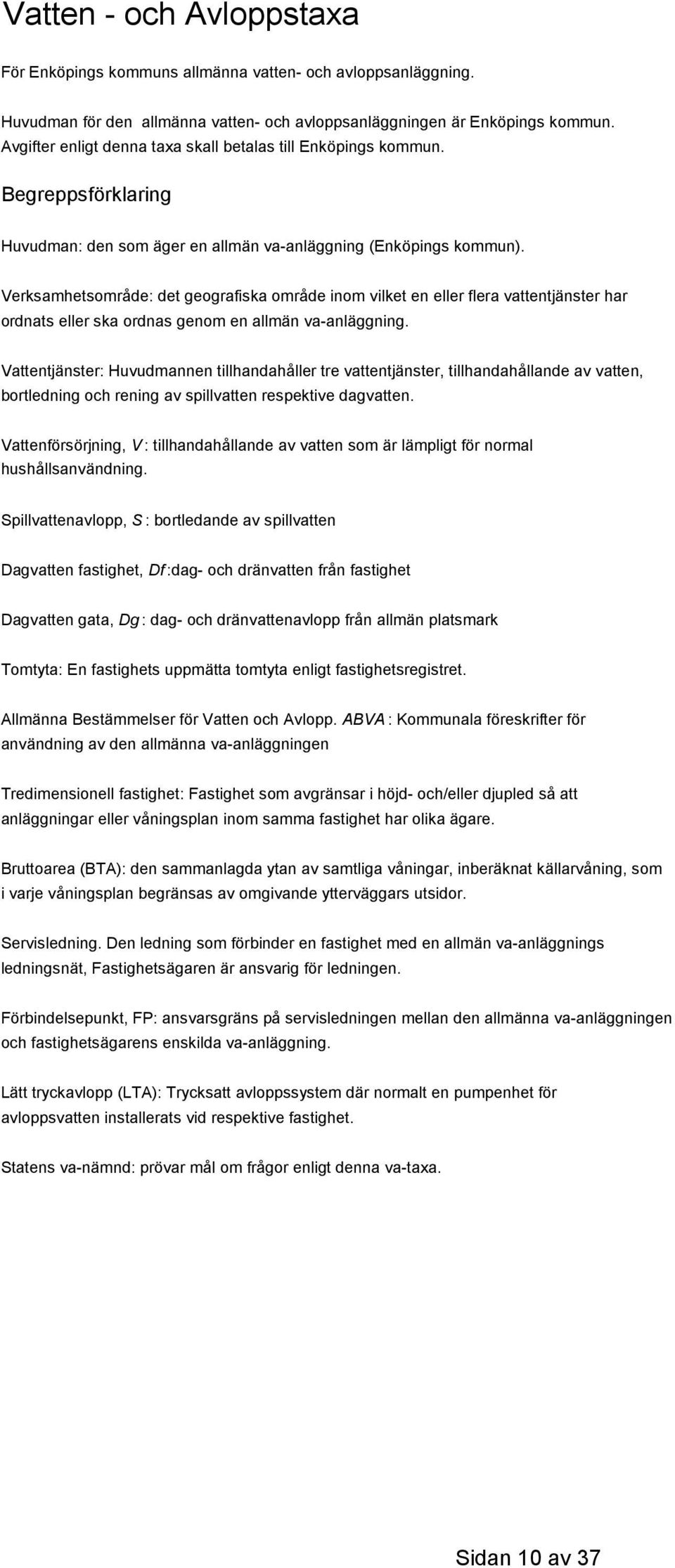 Vatten - och Avloppstaxa

För Enköpings kommuns allmänna vatten- och avloppsanläggning.

Huvudman för den allmänna vatten- och avloppsanläggningen är Enköpings kommun. Avgifter enligt denna taxa skall betalas till Enköpings kommun.

Begreppsförklaring

Huvudman: den som äger en allmän va-anläggning (Enköpings kommun).

Verksamhetsområde: det geografiska område inom vilket en eller flera vattentjänster har ordnats eller ska ordnas genom en allmän va-anläggning.

Vattentjänster: Huvudmannen tillhandahåller tre vattentjänster, tillhandahållande av vatten, bortledning och rening av spillvatten respektive dagvatten.

Vattenförsörjning, V : tillhandahållande av vatten som är lämpligt för normal hushållsanvändning.

Spillvattenavlopp, S : bortledande av spillvatten

Dagvatten fastighet, Df :dag- och dränvatten från fastighet

Dagvatten gata, Dg : dag- och dränvattenavlopp från allmän platsmark

Tomtyta: En fastighets uppmätta tomtyta enligt fastighetsregistret.

Allmänna Bestämmelser för Vatten och Avlopp. ABVA : Kommunala föreskrifter för användning av den allmänna va-anläggningen

Tredimensionell fastighet: Fastighet som avgränsar i höjd- och/eller djupled så att anläggningar eller våningsplan inom samma fastighet har olika ägare.

Bruttoarea (BTA): den sammanlagda ytan av samtliga våningar, inberäknat källarvåning, som i varje våningsplan begränsas av omgivande ytterväggars utsidor.

Servisledning. Den ledning som förbinder en fastighet med en allmän va-anläggnings ledningsnät, Fastighetsägaren är ansvarig för ledningen.

Förbindelsepunkt, FP: ansvarsgräns på servisledningen mellan den allmänna va-anläggningen och fastighetsägarens enskilda va-anläggning.

Lätt tryckavlopp (LTA): Trycksatt avloppssystem där normalt en pumpenhet för avloppsvatten installerats vid respektive fastighet.

Statens va-nämnd: prövar mål om frågor enligt denna va-taxa.

Sidan 10 av 37